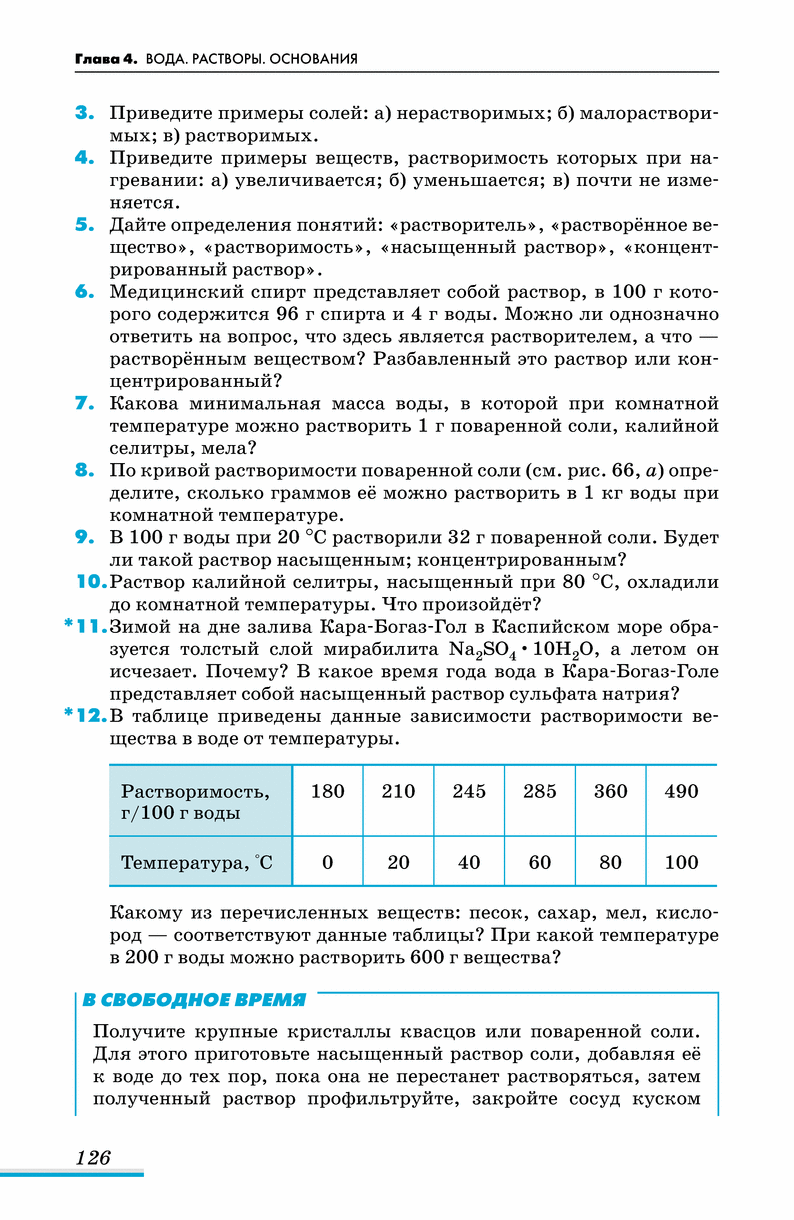 Глава 4. ВОДА. РАСТВОРЫ. ОСНОВАНИЯ

3. Приведите примеры солей: а) нерастворимых; б) малорастворимых; в) растворимых.

4. Приведите примеры веществ, растворимость которых при нагревании: а) увеличивается; б) уменьшается; в) почти не изменяется.

5. Дайте определения понятий: «растворитель», «растворённое вещество», «растворимость», «насыщенный раствор», «концентрированный раствор».

6. Медицинский спирт представляет собой раствор, в 100 г которого содержится 96 г спирта и 4 г воды. Можно ли однозначно ответить на вопрос, что здесь является растворителем, а что — растворённым веществом? Разбавленный это раствор или концентрированный?

7. Какова минимальная масса воды, в которой при комнатной температуре можно растворить 1 г поваренной соли, калийной селитры, мела?

8. По кривой растворимости поваренной соли (см. рис. 66, а) определите, сколько граммов её можно растворить в 1 кг воды при комнатной температуре.

9. В 100 г воды при 20 °С растворили 32 г поваренной соли. Будет ли такой раствор насыщенным; концентрированным?

10. Раствор калийной селитры, насыщенный при 80 °С, охладили до комнатной температуры. Что произойдёт?

*11. Зимой на дне залива Кара-Богаз-Гол в Каспийском море образуется толстый слой мирабилита $Na_2SO_4 \cdot 10H_2O$, а летом он исчезает. Почему? В какое время года вода в Кара-Богаз-Голе представляет собой насыщенный раствор сульфата натрия?

*12. В таблице приведены данные зависимости растворимости вещества в воде от температуры.

| Растворимость, г/100 г воды | 180 | 210 | 245 | 285 | 360 | 490 |
|---|---|---|---|---|---|---|
| Температура, °С | 0 | 20 | 40 | 60 | 80 | 100 |

Какому из перечисленных веществ: песок, сахар, мел, кислород — соответствуют данные таблицы? При какой температуре в 200 г воды можно растворить 600 г вещества?

В СВОБОДНОЕ ВРЕМЯ

Получите крупные кристаллы квасцов или поваренной соли. Для этого приготовьте насыщенный раствор соли, добавляя её к воде до тех пор, пока она не перестанет растворяться, затем полученный раствор профильтруйте, закройте сосуд куском

126